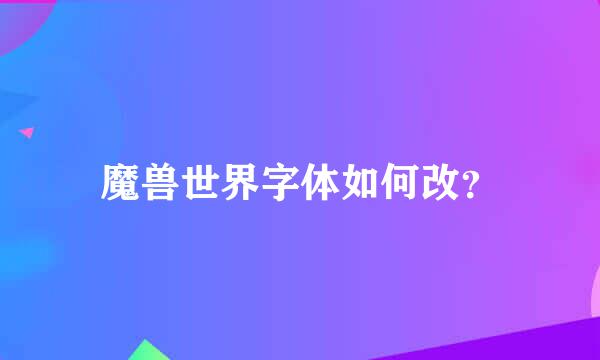 魔兽世界字体如何改？